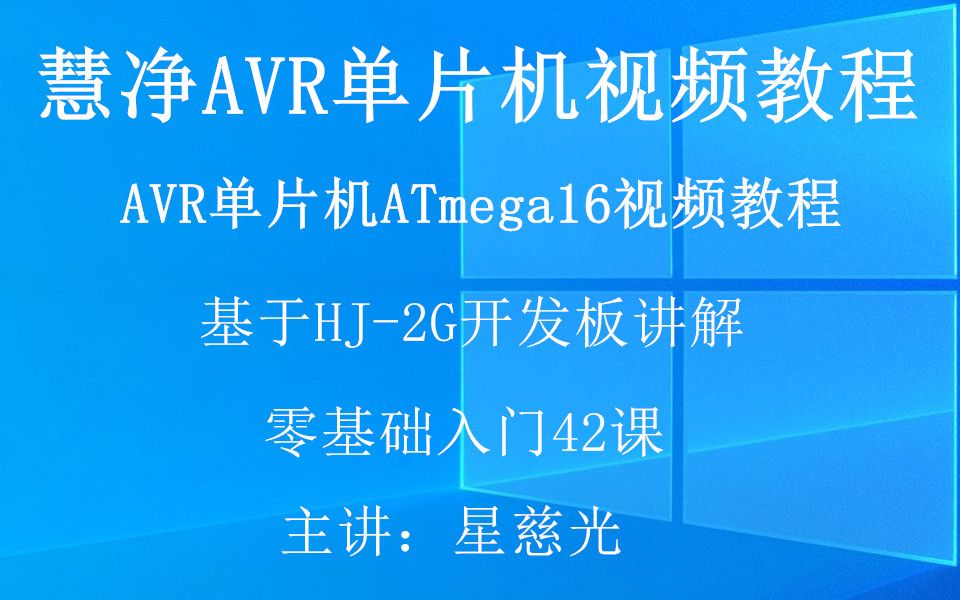 慧净AVR单片机视频教程

AVR单片机ATmega16视频教程

基于HJ-2G开发板讲解

零基础入门42课

主讲：星慈光